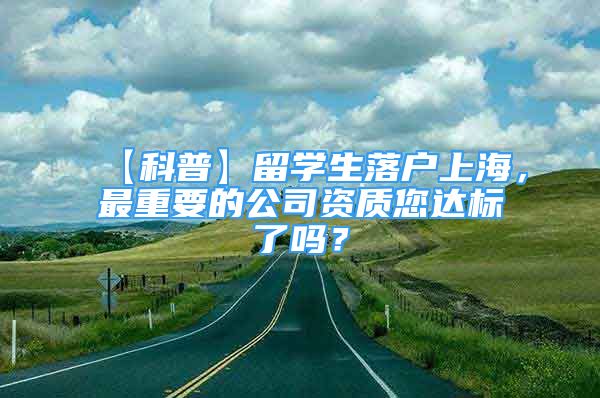 【科普】留学生落户上海，最重要的公司资质您达标了吗？